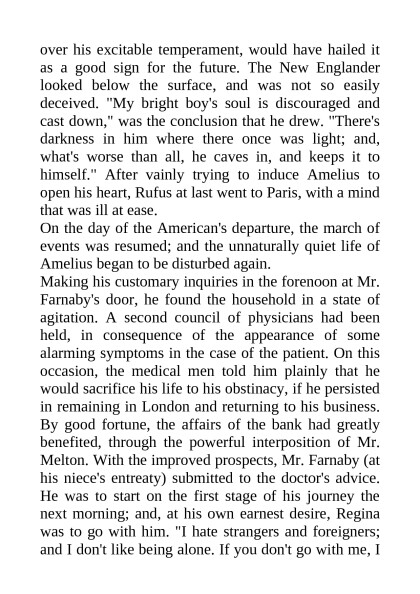 over his excitable temperament, would have hailed it as a good sign for the future. The New Englander looked below the surface, and was not so easily deceived. "My bright boy's soul is discouraged and cast down," was the conclusion that he drew. "There's darkness in him where there once was light; and, what's worse than all, he caves in, and keeps it to himself." After vainly trying to induce Amelius to open his heart, Rufus at last went to Paris, with a mind that was ill at ease.

On the day of the American's departure, the march of events was resumed; and the unnaturally quiet life of Amelius began to be disturbed again.

Making his customary inquiries in the forenoon at Mr. Farnaby's door, he found the household in a state of agitation. A second council of physicians had been held, in consequence of the appearance of some alarming symptoms in the case of the patient. On this occasion, the medical men told him plainly that he would sacrifice his life to his obstinacy, if he persisted in remaining in London and returning to his business. By good fortune, the affairs of the bank had greatly benefited, through the powerful interposition of Mr. Melton. With the improved prospects, Mr. Farnaby (at his niece's entreaty) submitted to the doctor's advice. He was to start on the first stage of his journey the next morning; and, at his own earnest desire, Regina was to go with him. "I hate strangers and foreigners; and I don't like being alone. If you don't go with me, I